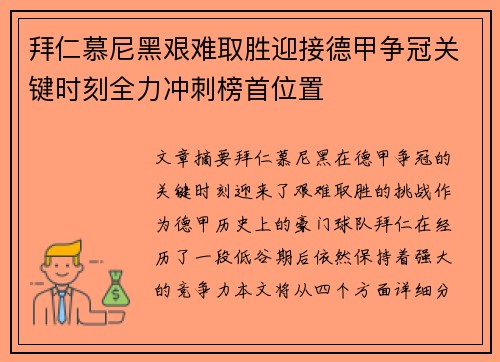 拜仁慕尼黑艰难取胜迎接德甲争冠关键时刻全力冲刺榜首位置

文章摘要拜仁慕尼黑在德甲争冠的关键时刻迎来了艰难取胜的挑战作为德甲历史上的豪门球队拜仁在经历了一段低谷期后依然保持着强大的竞争力本文将从四个方面详细分

$